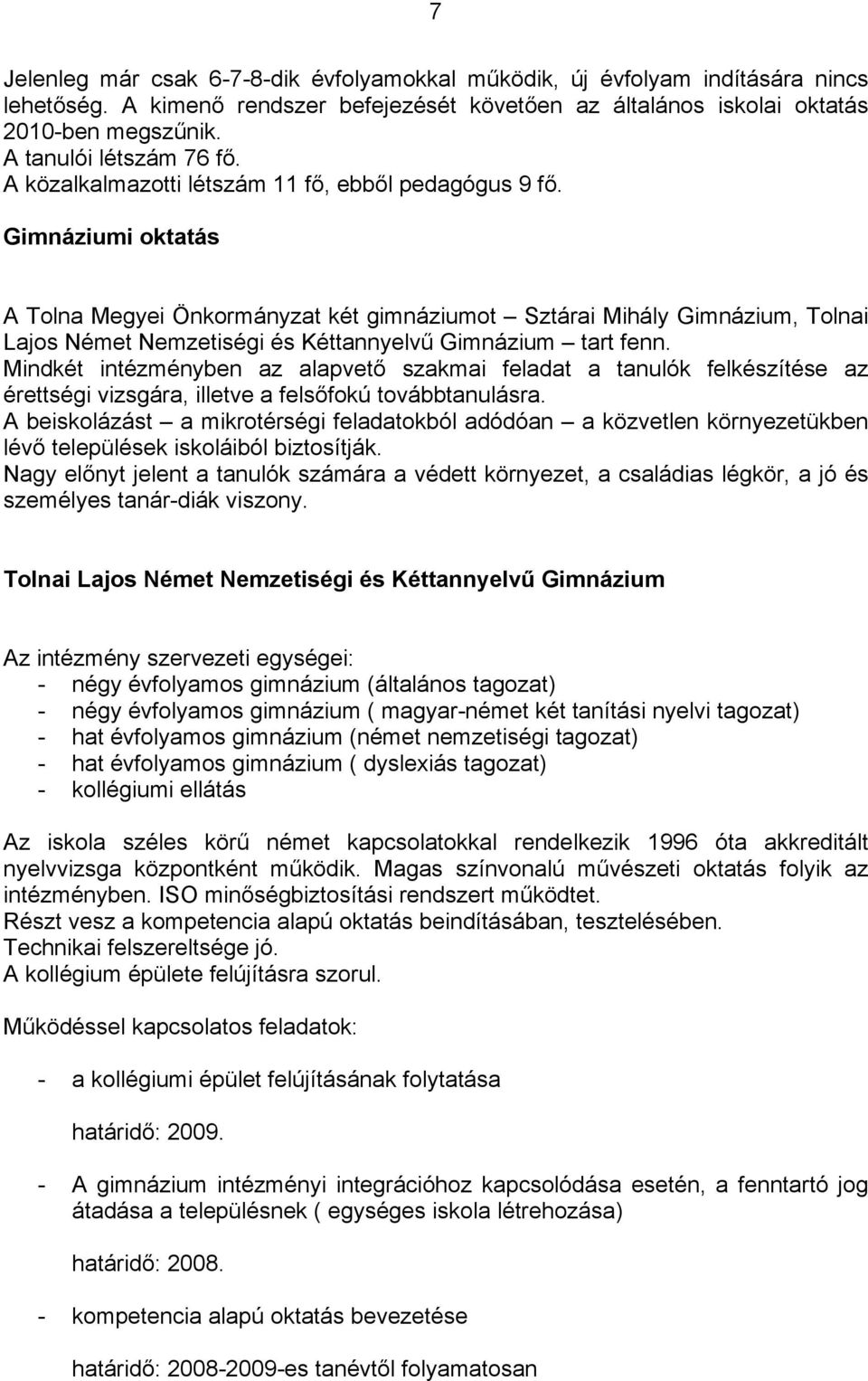 7

Jelenleg már csak 6-7-8-dik évfolyamokkal működik, új évfolyam indítására nincs lehetőség. A kimenő rendszer befejezését követően az általános iskolai oktatás 2010-ben megszűnik.
A tanulói létszám 76 fő.
A közalkalmazotti létszám 11 fő, ebből pedagógus 9 fő.

Gimnáziumi oktatás

A Tolna Megyei Önkormányzat két gimnáziumot – Sztárai Mihály Gimnázium, Tolnai Lajos Német Nemzetiségi és Kéttannyelvű Gimnázium – tart fenn.
Mindkét intézményben az alapvető szakmai feladat a tanulók felkészítése az érettségi vizsgára, illetve a felsőfokú továbbtanulásra.
A beiskolázást – a mikrotérségi feladatokból adódóan – a közvetlen környezetükben lévő települések iskoláiból biztosítják.
Nagy előnyt jelent a tanulók számára a védett környezet, a családias légkör, a jó és személyes tanár-diák viszony.

Tolnai Lajos Német Nemzetiségi és Kéttannyelvű Gimnázium

Az intézmény szervezeti egységei:
- négy évfolyamos gimnázium (általános tagozat)
- négy évfolyamos gimnázium ( magyar-német két tanítási nyelvi tagozat)
- hat évfolyamos gimnázium (német nemzetiségi tagozat)
- hat évfolyamos gimnázium ( dyslexiás tagozat)
- kollégiumi ellátás

Az iskola széles körű német kapcsolatokkal rendelkezik 1996 óta akkreditált nyelvvizsga központként működik. Magas színvonalú művészeti oktatás folyik az intézményben. ISO minőségbiztosítási rendszert működtet.
Részt vesz a kompetencia alapú oktatás beindításában, tesztelésében.
Technikai felszereltsége jó.
A kollégium épülete felújításra szorul.

Működéssel kapcsolatos feladatok:

- a kollégiumi épület felújításának folytatása

határidő: 2009.

- A gimnázium intézményi integrációhoz kapcsolódása esetén, a fenntartó jog átadása a településnek ( egységes iskola létrehozása)

határidő: 2008.

- kompetencia alapú oktatás bevezetése

határidő: 2008-2009-es tanévtől folyamatosan